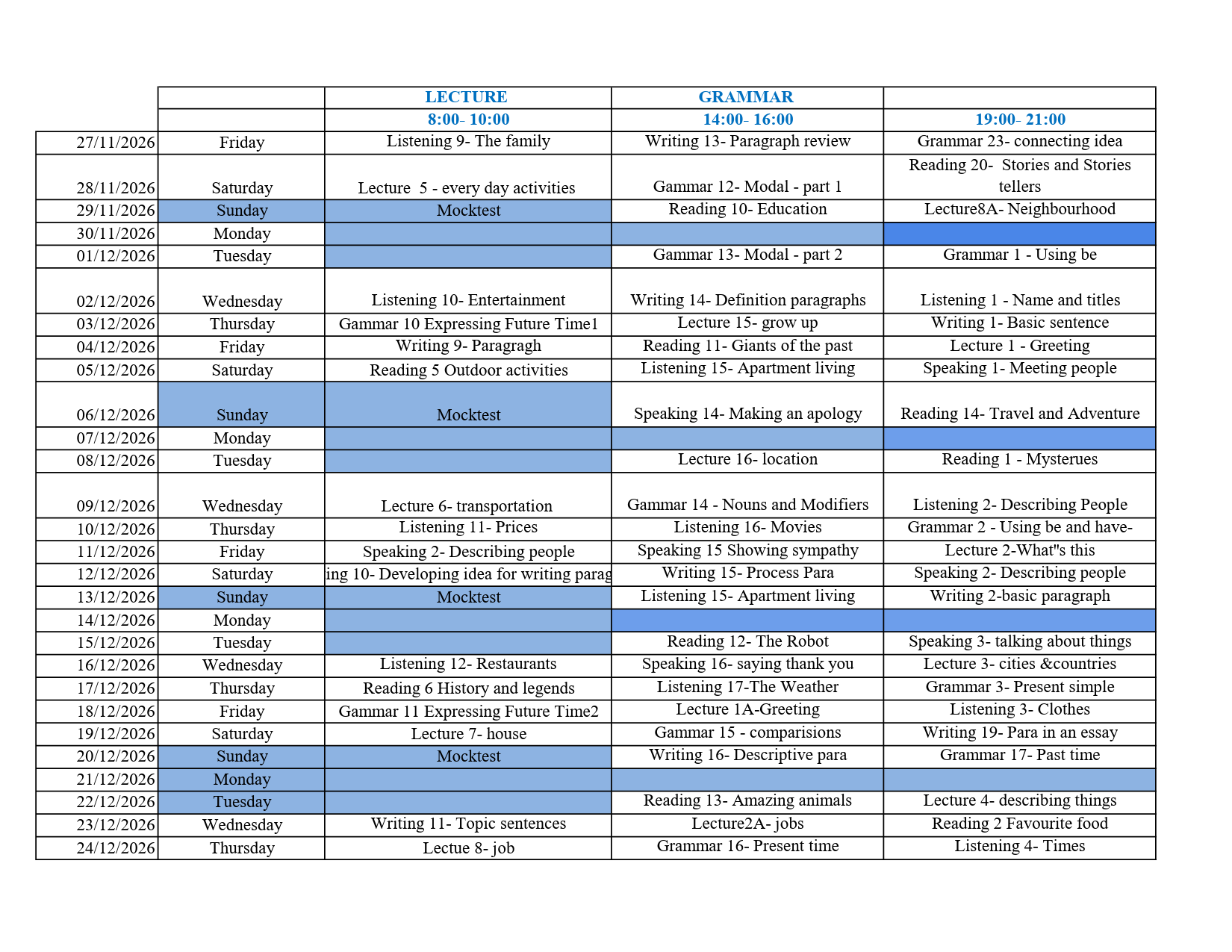 |  |  | LECTURE | GRAMMAR |  |
|---|---|---|---|---|
|  |  | 8:00- 10:00 | 14:00- 16:00 | 19:00- 21:00 |
| 27/11/2026 | Friday | Listening 9- The family | Writing 13- Paragraph review | Grammar 23- connecting idea |
| 28/11/2026 | Saturday | Lecture 5 - every day activities | Gammar 12- Modal - part 1 | Reading 20- Stories and Stories tellers |
| 29/11/2026 | Sunday | Mocktest | Reading 10- Education | Lecture8A- Neighbourhood |
| 30/11/2026 | Monday |  |  |  |
| 01/12/2026 | Tuesday |  | Gammar 13- Modal - part 2 | Grammar 1 - Using be |
| 02/12/2026 | Wednesday | Listening 10- Entertainment | Writing 14- Definition paragraphs | Listening 1 - Name and titles |
| 03/12/2026 | Thursday | Gammar 10 Expressing Future Time1 | Lecture 15- grow up | Writing 1- Basic sentence |
| 04/12/2026 | Friday | Writing 9- Paragragh | Reading 11- Giants of the past | Lecture 1 - Greeting |
| 05/12/2026 | Saturday | Reading 5 Outdoor activities | Listening 15- Apartment living | Speaking 1- Meeting people |
| 06/12/2026 | Sunday | Mocktest | Speaking 14- Making an apology | Reading 14- Travel and Adventure |
| 07/12/2026 | Monday |  |  |  |
| 08/12/2026 | Tuesday |  | Lecture 16- location | Reading 1 - Mysterues |
| 09/12/2026 | Wednesday | Lecture 6- transportation | Gammar 14 - Nouns and Modifiers | Listening 2- Describing People |
| 10/12/2026 | Thursday | Listening 11- Prices | Listening 16- Movies | Grammar 2 - Using be and have- |
| 11/12/2026 | Friday | Speaking 2- Describing people | Speaking 15 Showing sympathy | Lecture 2-What"s this |
| 12/12/2026 | Saturday | ing 10- Developing idea for writing parag | Writing 15- Process Para | Speaking 2- Describing people |
| 13/12/2026 | Sunday | Mocktest | Listening 15- Apartment living | Writing 2-basic paragraph |
| 14/12/2026 | Monday |  |  |  |
| 15/12/2026 | Tuesday |  | Reading 12- The Robot | Speaking 3- talking about things |
| 16/12/2026 | Wednesday | Listening 12- Restaurants | Speaking 16- saying thank you | Lecture 3- cities &countries |
| 17/12/2026 | Thursday | Reading 6 History and legends | Listening 17-The Weather | Grammar 3- Present simple |
| 18/12/2026 | Friday | Gammar 11 Expressing Future Time2 | Lecture 1A-Greeting | Listening 3- Clothes |
| 19/12/2026 | Saturday | Lecture 7- house | Gammar 15 - comparisions | Writing 19- Para in an essay |
| 20/12/2026 | Sunday | Mocktest | Writing 16- Descriptive para | Grammar 17- Past time |
| 21/12/2026 | Monday |  |  |  |
| 22/12/2026 | Tuesday |  | Reading 13- Amazing animals | Lecture 4- describing things |
| 23/12/2026 | Wednesday | Writing 11- Topic sentences | Lecture2A- jobs | Reading 2 Favourite food |
| 24/12/2026 | Thursday | Lectue 8- job | Grammar 16- Present time | Listening 4- Times |